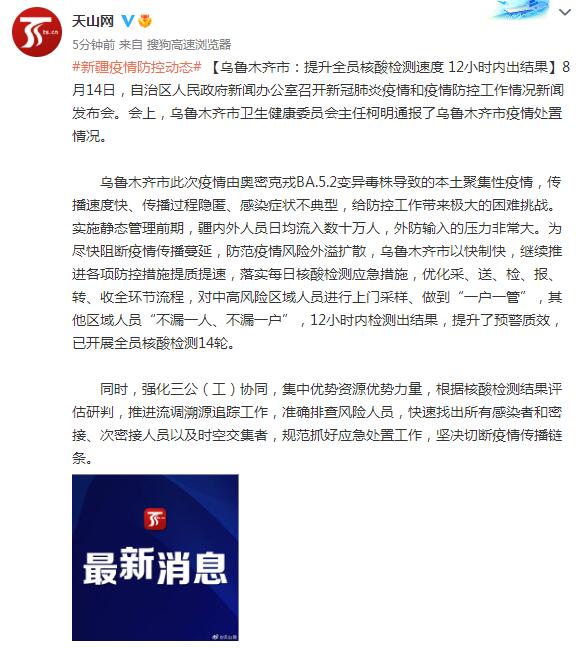 ts.cn

天山网

5分钟前 来自 搜狗高速浏览器

#新疆疫情防控动态# 【乌鲁木齐市：提升全员核酸检测速度 12小时内出结果】8月14日，自治区人民政府新闻办公室召开新冠肺炎疫情和疫情防控工作情况新闻发布会。会上，乌鲁木齐市卫生健康委员会主任柯明通报了乌鲁木齐市疫情处置情况。

乌鲁木齐市此次疫情由奥密克戎BA.5.2变异毒株导致的本土聚集性疫情，传播速度快、传播过程隐匿、感染症状不典型，给防控工作带来极大的困难挑战。实施静态管理前期，疆内外人员日均流入数十万人，外防输入的压力非常大。为尽快阻断疫情传播蔓延，防范疫情风险外溢扩散，乌鲁木齐市以快制快，继续推进各项防控措施提质提速，落实每日核酸检测应急措施，优化采、送、检、报、转、收全环节流程，对中高风险区域人员进行上门采样、做到“一户一管”，其他区域人员“不漏一人、不漏一户”，12小时内检测出结果，提升了预警质效，已开展全员核酸检测14轮。

同时，强化三公（工）协同，集中优势资源优势力量，根据核酸检测结果评估研判，推进流调溯源追踪工作，准确排查风险人员，快速找出所有感染者和密接、次密接人员以及时空交集者，规范抓好应急处置工作，坚决切断疫情传播链条。

最新消息

@天山网